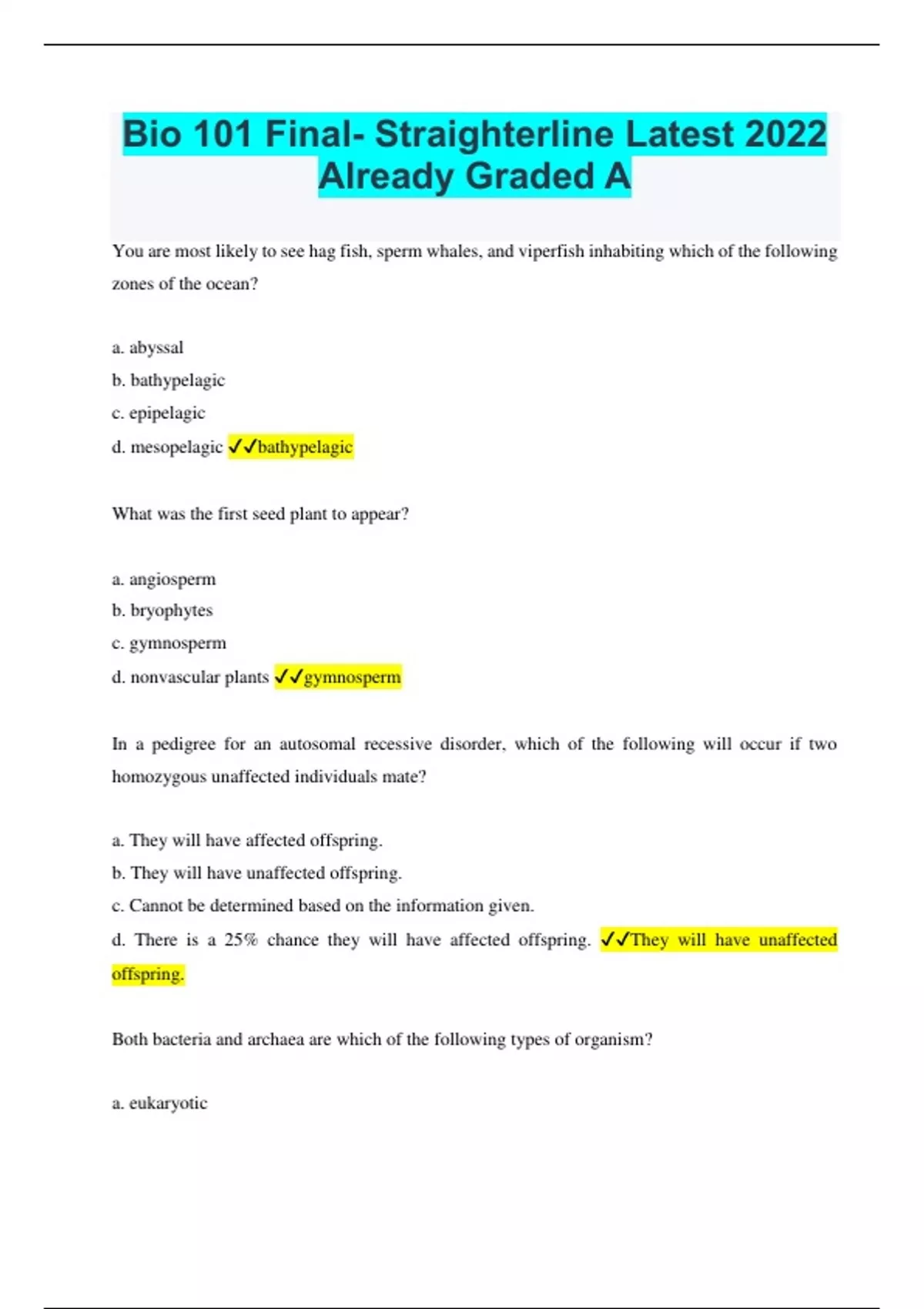 Bio 101 Final- Straighterline Latest 2022 Already Graded A

You are most likely to see hag fish, sperm whales, and viperfish inhabiting which of the following zones of the ocean?

a. abyssal
b. bathypelagic
c. epipelagic
d. mesopelagic ✓✓bathypelagic

What was the first seed plant to appear?

a. angiosperm
b. bryophytes
c. gymnosperm
d. nonvascular plants ✓✓gymnosperm

In a pedigree for an autosomal recessive disorder, which of the following will occur if two homozygous unaffected individuals mate?

a. They will have affected offspring.
b. They will have unaffected offspring.
c. Cannot be determined based on the information given.
d. There is a 25% chance they will have affected offspring. ✓✓They will have unaffected offspring.

Both bacteria and archaea are which of the following types of organism?

a. eukaryotic